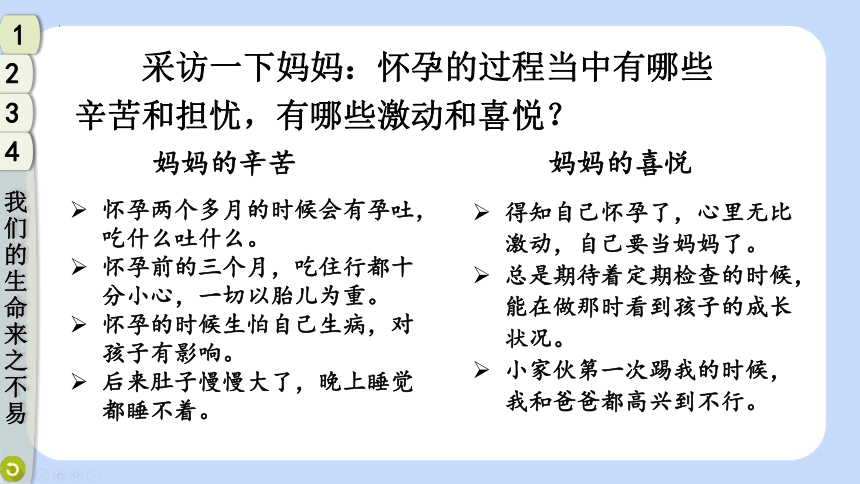 1
2
3
4
我们的生命来之不易

采访一下妈妈：怀孕的过程当中有哪些辛苦和担忧，有哪些激动和喜悦？

妈妈的辛苦

➢ 怀孕两个多月的时候会有孕吐，吃什么吐什么。
➢ 怀孕前的三个月，吃住行都十分小心，一切以胎儿为重。
➢ 怀孕的时候生怕自己生病，对孩子有影响。
➢ 后来肚子慢慢大了，晚上睡觉都睡不着。

妈妈的喜悦

➢ 得知自己怀孕了，心里无比激动，自己要当妈妈了。
➢ 总是期待着定期检查的时候，能在做那时看到孩子的成长状况。
➢ 小家伙第一次踢我的时候，我和爸爸都高兴到不行。